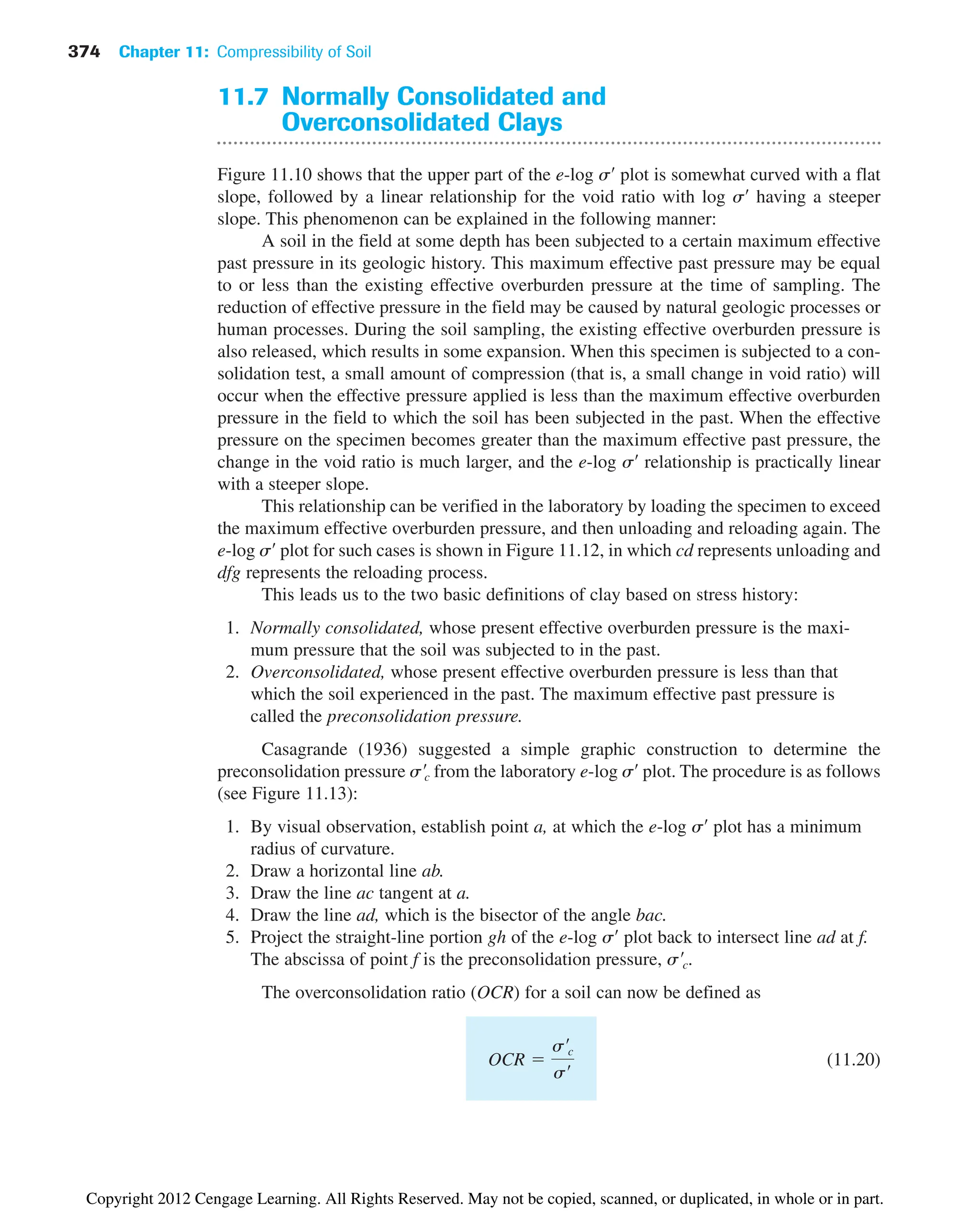 374 Chapter 11: Compressibility of Soil

11.7 Normally Consolidated and Overconsolidated Clays

Figure 11.10 shows that the upper part of the $e$-log $\sigma'$ plot is somewhat curved with a flat slope, followed by a linear relationship for the void ratio with log $\sigma'$ having a steeper slope. This phenomenon can be explained in the following manner:

A soil in the field at some depth has been subjected to a certain maximum effective past pressure in its geologic history. This maximum effective past pressure may be equal to or less than the existing effective overburden pressure at the time of sampling. The reduction of effective pressure in the field may be caused by natural geologic processes or human processes. During the soil sampling, the existing effective overburden pressure is also released, which results in some expansion. When this specimen is subjected to a consolidation test, a small amount of compression (that is, a small change in void ratio) will occur when the effective pressure applied is less than the maximum effective overburden pressure in the field to which the soil has been subjected in the past. When the effective pressure on the specimen becomes greater than the maximum effective past pressure, the change in the void ratio is much larger, and the $e$-log $\sigma'$ relationship is practically linear with a steeper slope.

This relationship can be verified in the laboratory by loading the specimen to exceed the maximum effective overburden pressure, and then unloading and reloading again. The $e$-log $\sigma'$ plot for such cases is shown in Figure 11.12, in which $cd$ represents unloading and $dfg$ represents the reloading process.

This leads us to the two basic definitions of clay based on stress history:

1. Normally consolidated, whose present effective overburden pressure is the maximum pressure that the soil was subjected to in the past.
2. Overconsolidated, whose present effective overburden pressure is less than that which the soil experienced in the past. The maximum effective past pressure is called the preconsolidation pressure.

Casagrande (1936) suggested a simple graphic construction to determine the preconsolidation pressure $\sigma'_c$ from the laboratory $e$-log $\sigma'$ plot. The procedure is as follows (see Figure 11.13):

1. By visual observation, establish point $a$, at which the $e$-log $\sigma'$ plot has a minimum radius of curvature.
2. Draw a horizontal line $ab$.
3. Draw the line $ac$ tangent at $a$.
4. Draw the line $ad$, which is the bisector of the angle $bac$.
5. Project the straight-line portion $gh$ of the $e$-log $\sigma'$ plot back to intersect line $ad$ at $f$. The abscissa of point $f$ is the preconsolidation pressure, $\sigma'_c$.

The overconsolidation ratio ($OCR$) for a soil can now be defined as

$OCR = \frac{\sigma'_c}{\sigma'}$ (11.20)

Copyright 2012 Cengage Learning. All Rights Reserved. May not be copied, scanned, or duplicated, in whole or in part.